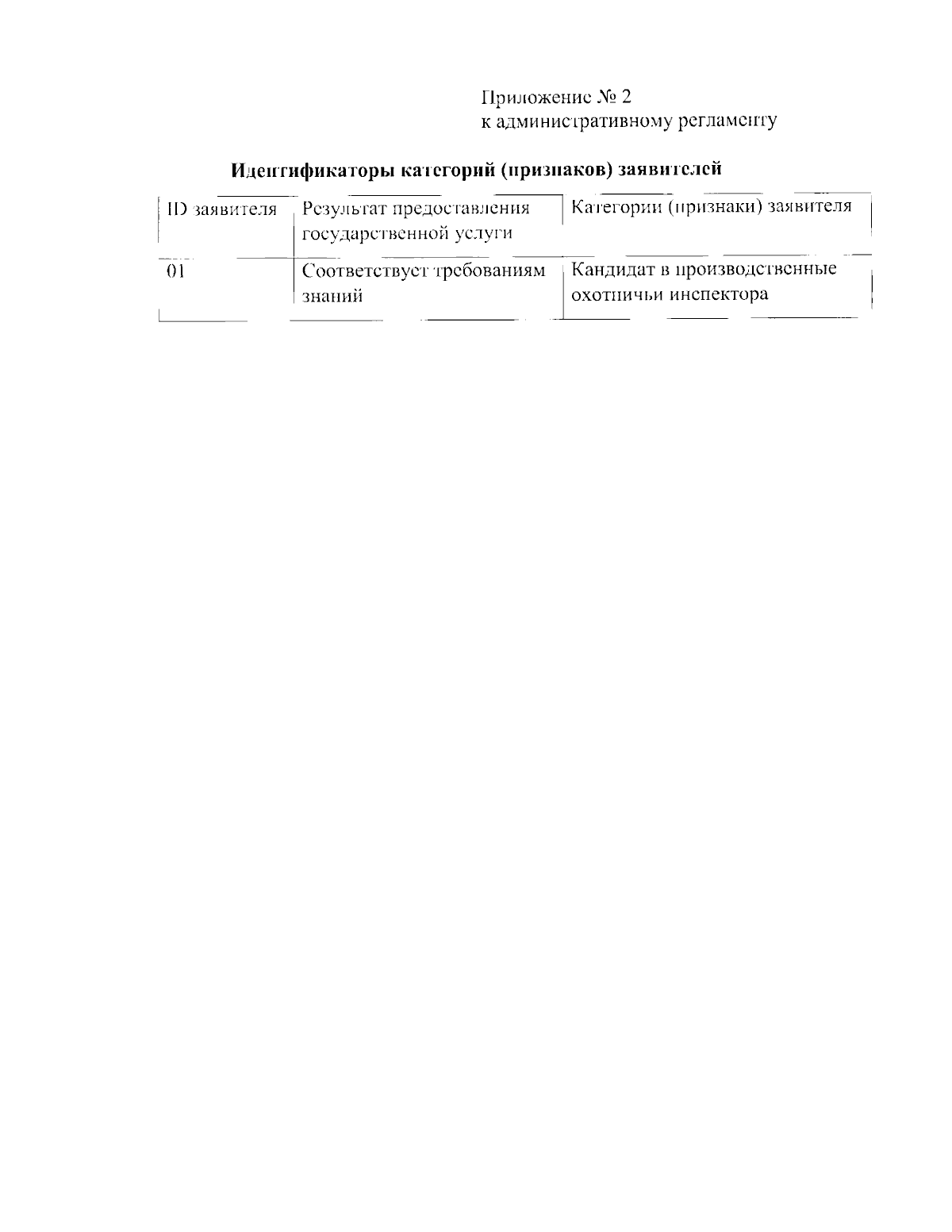 Приложение № 2
к административному регламенту

Идентификаторы категорий (признаков) заявителей

| ID заявителя | Результат предоставления государственной услуги | Категории (признаки) заявителя |
|---|---|---|
| 01 | Соответствует требованиям знаний | Кандидат в производственные охотничьи инспектора |